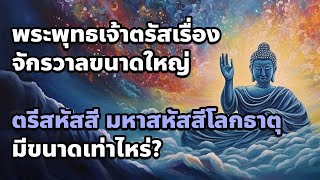 พระพุทธเจ้าตรัสเรื่อง
จักรวาลขนาดใหญ่

ตรีสหัสสี มหาสหัสสีโลกธาตุ
มีขนาดเท่าไหร่?